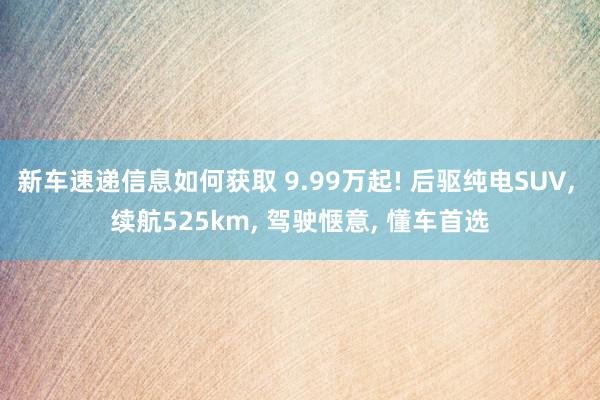 新车速递信息如何获取 9.99万起! 后驱纯电SUV, 续航525km, 驾驶惬意, 懂车首选